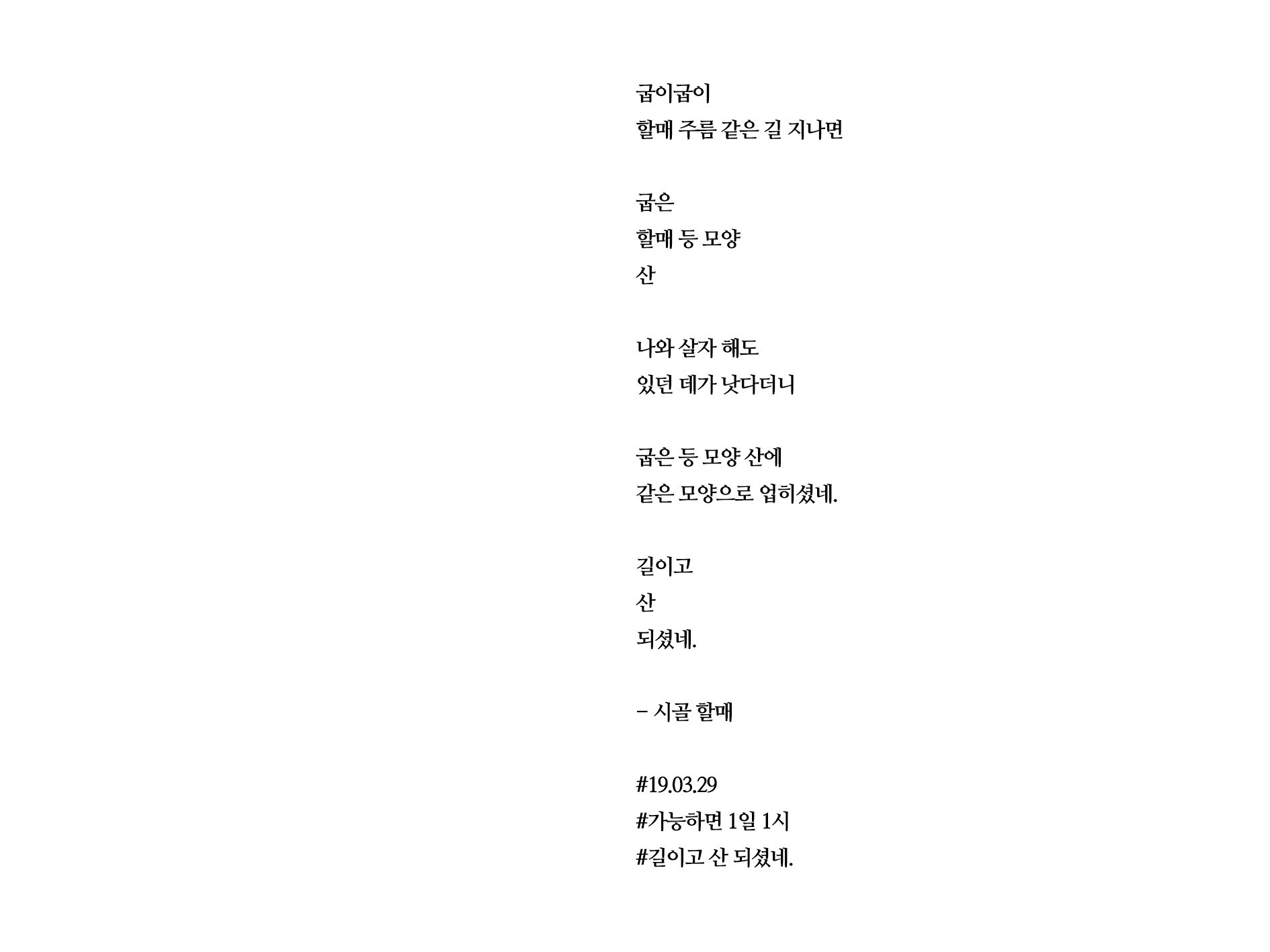 굽이굽이
할매 주름 같은 길 지나면

굽은
할매 등 모양
산

나와 살자 해도
있던 데가 낫다더니

굽은 등 모양 산에
같은 모양으로 업히셨네.

길이고
산
되셨네.

- 시골 할매

#19.03.29
#가능하면 1일 1시
#길이고 산 되셨네.